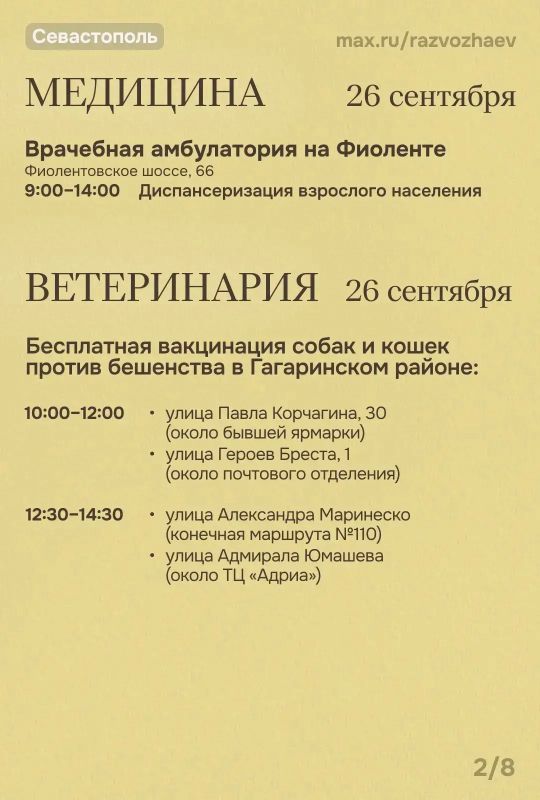 Севастополь

max.ru/razvozhaev

МЕДИЦИНА 26 сентября

Врачебная амбулатория на Фиоленте
Фиолентовское шоссе, 66
9:00–14:00 Диспансеризация взрослого населения

ВЕТЕРИНАРИЯ 26 сентября

Бесплатная вакцинация собак и кошек против бешенства в Гагаринском районе:

10:00–12:00
• улица Павла Корчагина, 30 (около бывшей ярмарки)
• улица Героев Бреста, 1 (около почтового отделения)

12:30–14:30
• улица Александра Маринеско (конечная маршрута №110)
• улица Адмирала Юмашева (около ТЦ «Адриа»)

2/8